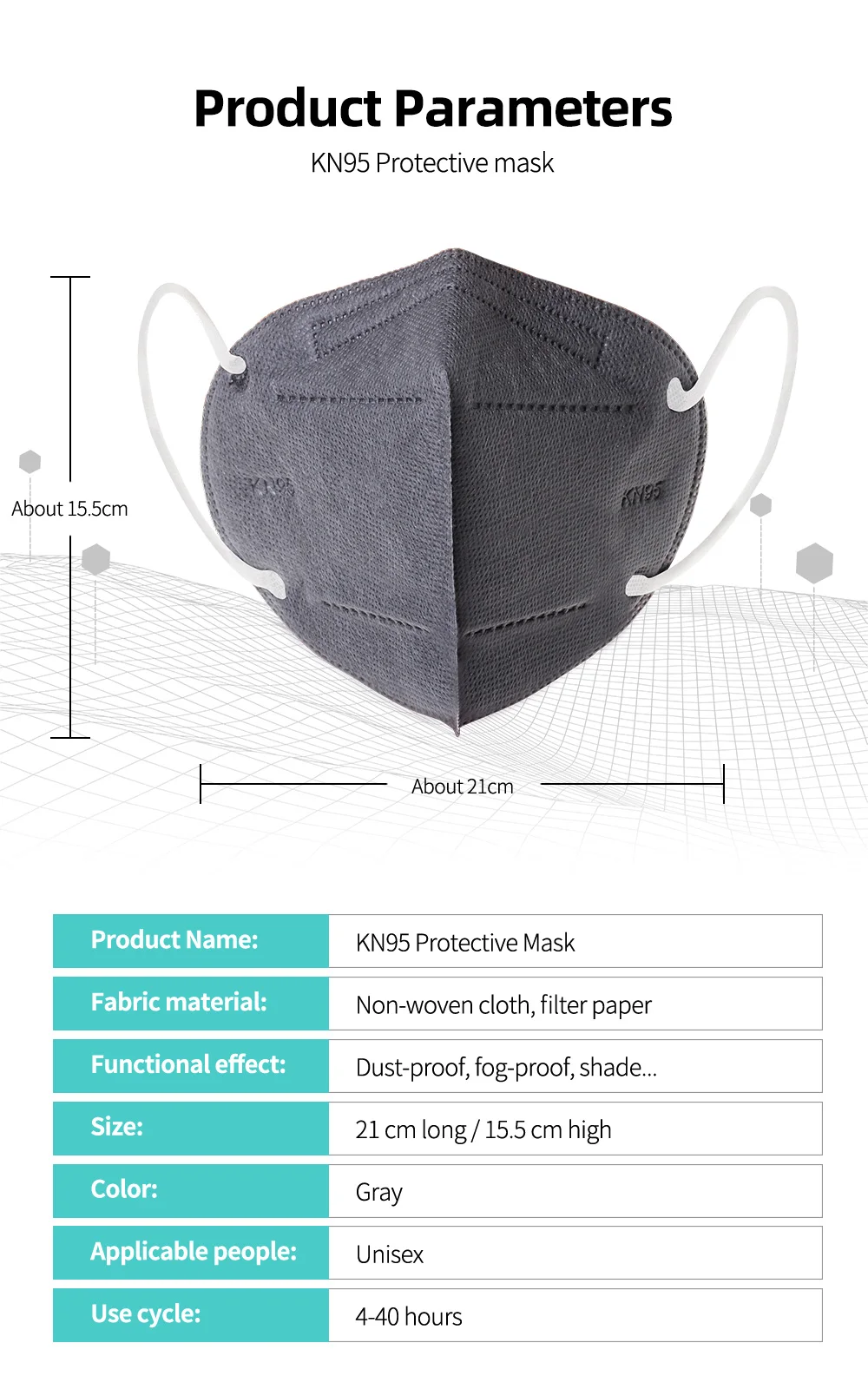 Product Parameters

KN95 Protective mask

About 15.5cm

KN95

KN95

About 21cm

Product Name:
KN95 Protective Mask

Fabric material:
Non-woven cloth, filter paper

Functional effect:
Dust-proof, fog-proof, shade...

Size:
21 cm long / 15.5 cm high

Color:
Gray

Applicable people:
Unisex

Use cycle:
4-40 hours